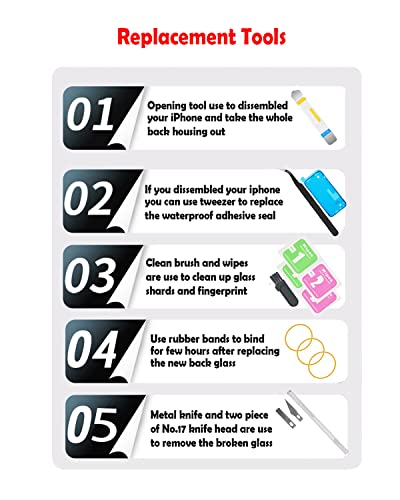 Replacement Tools

01

Opening tool use to dissembled your iPhone and take the whole back housing out

02

If you dissembled your iphone you can use tweezer to replace the waterproof adhesive seal

03

Clean brush and wipes are use to clean up glass shards and fingerprint

1

2

04

Use rubber bands to bind for few hours after replacing the new back glass

05

Metal knife and two piece of No.17 knife head are use to remove the broken glass